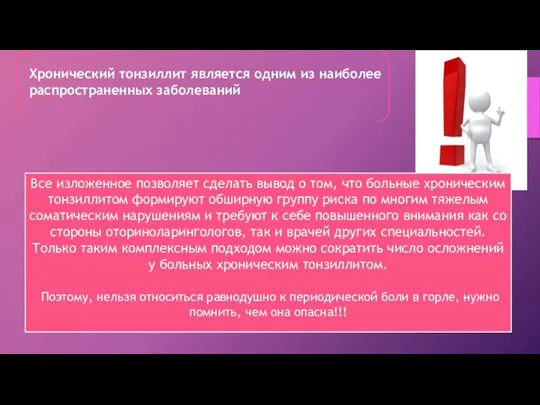 Хронический тонзиллит является одним из наиболее распространенных заболеваний

Все изложенное позволяет сделать вывод о том, что больные хроническим тонзиллитом формируют обширную группу риска по многим тяжелым соматическим нарушениям и требуют к себе повышенного внимания как со стороны оториноларингологов, так и врачей других специальностей. Только таким комплексным подходом можно сократить число осложнений у больных хроническим тонзиллитом.

Поэтому, нельзя относиться равнодушно к периодической боли в горле, нужно помнить, чем она опасна!!!